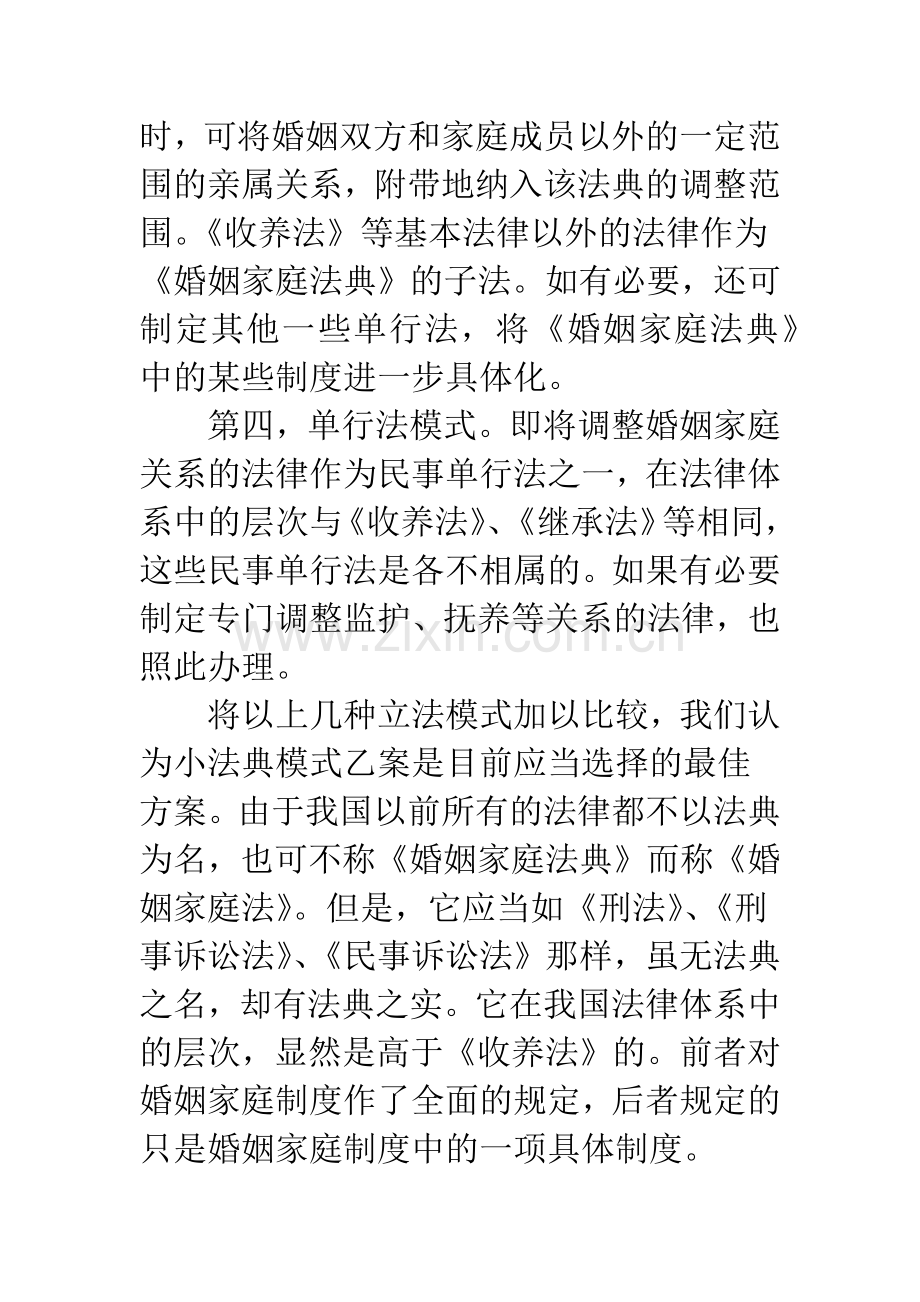 时，可将婚姻双方和家庭成员以外的一定范围的亲属关系，附带地纳入该法典的调整范围。《收养法》等基本法律以外的法律作为《婚姻家庭法典》的子法。如有必要，还可制定其他一些单行法，将《婚姻家庭法典》中的某些制度进一步具体化。

第四，单行法模式。即将调整婚姻家庭关系的法律作为民事单行法之一，在法律体系中的层次与《收养法》、《继承法》等相同，这些民事单行法是各不相属的。如果有必要制定专门调整监护、抚养等关系的法律，也照此办理。

将以上几种立法模式加以比较，我们认为小法典模式乙案是目前应当选择的最佳方案。由于我国以前所有的法律都不以法典为名，也可不称《婚姻家庭法典》而称《婚姻家庭法》。但是，它应当如《刑法》、《刑事诉讼法》、《民事诉讼法》那样，虽无法典之名，却有法典之实。它在我国法律体系中的层次，显然是高于《收养法》的。前者对婚姻家庭制度作了全面的规定，后者规定的只是婚姻家庭制度中的一项具体制度。

www.zixin.com.cn